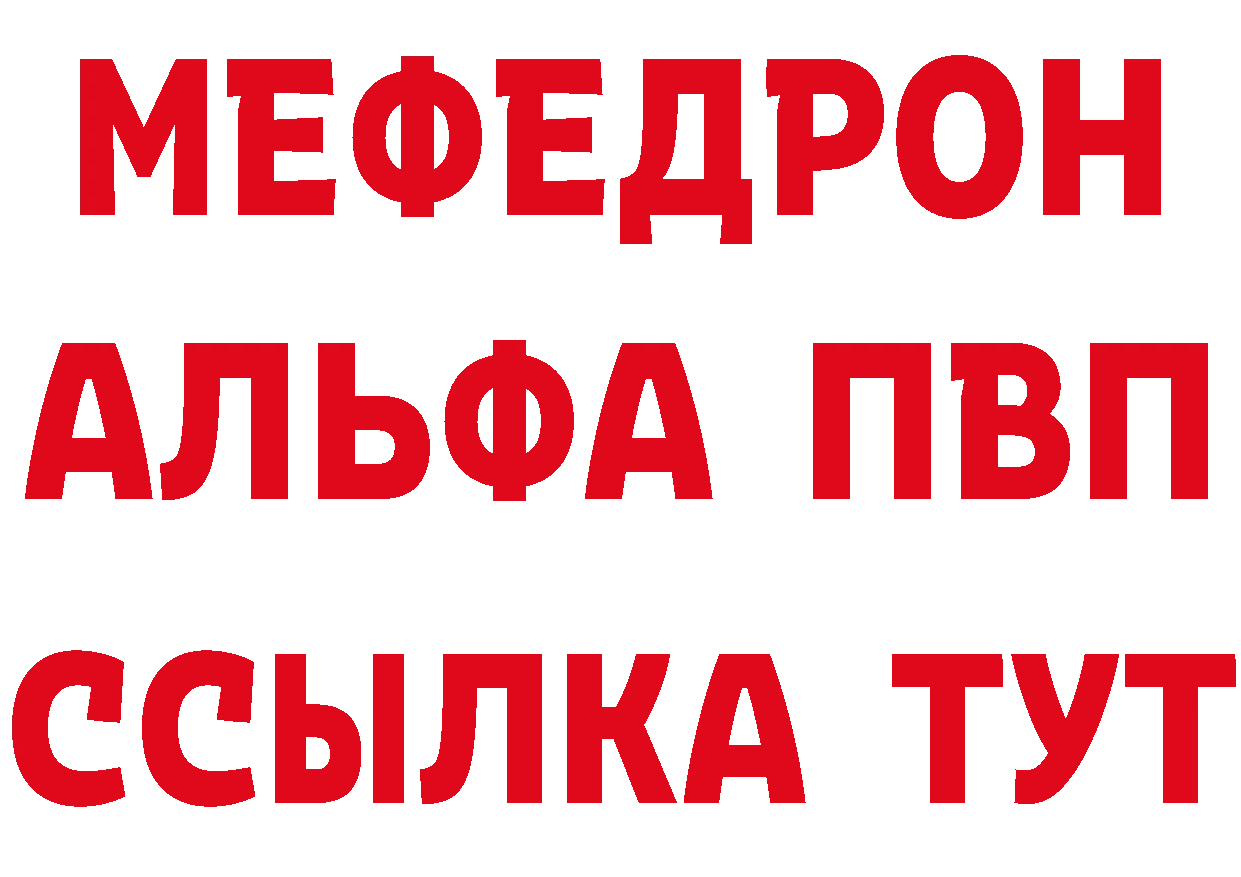 МЕФЕДРОН
АЛЬФА ПВП
ССЫЛКА ТУТ